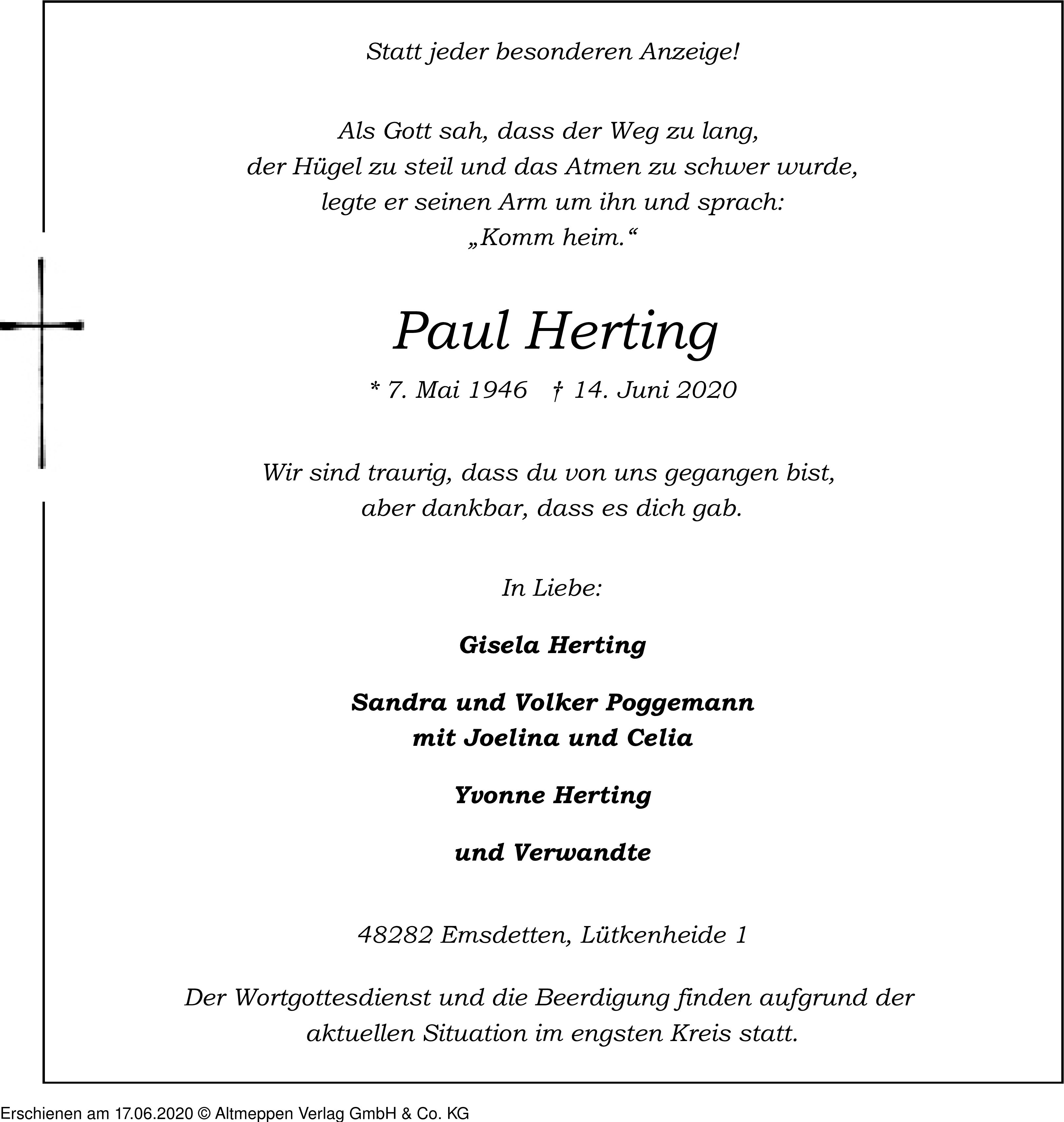 Statt jeder besonderen Anzeige!

Als Gott sah, dass der Weg zu lang,
der Hügel zu steil und das Atmen zu schwer wurde,
legte er seinen Arm um ihn und sprach:
„Komm heim.“

Paul Herting

* 7. Mai 1946 † 14. Juni 2020

Wir sind traurig, dass du von uns gegangen bist,
aber dankbar, dass es dich gab.

In Liebe:

Gisela Herting

Sandra und Volker Poggemann
mit Joelina und Celia

Yvonne Herting

und Verwandte

48282 Emsdetten, Lütkenheide 1

Der Wortgottesdienst und die Beerdigung finden aufgrund der aktuellen Situation im engsten Kreis statt.

Erschienen am 17.06.2020 © Altmeppen Verlag GmbH & Co. KG